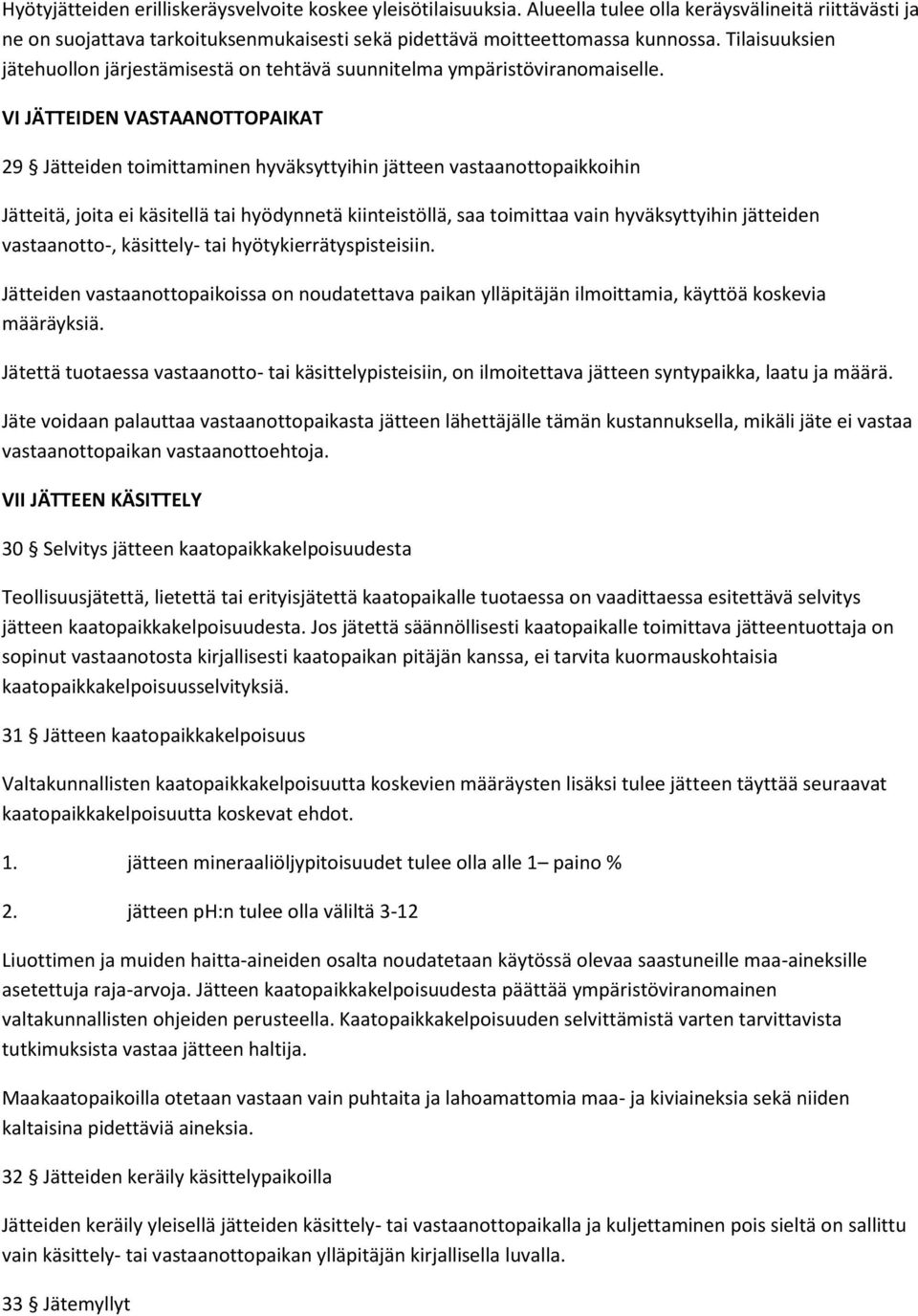 Hyötyjätteiden erilliskeräysvelvoite koskee yleisötilaisuuksia. Alueella tulee olla keräysvälineitä riittävästi ja ne on suojattava tarkoituksenmukaisesti sekä pidettävä moitteettomassa kunnossa. Tilaisuuksien jätehuollon järjestämisestä on tehtävä suunnitelma ympäristöviranomaiselle.

VI JÄTTEIDEN VASTAANOTTOPAIKAT

29 § Jätteiden toimittaminen hyväksyttyihin jätteen vastaanottopaikkoihin

Jätteitä, joita ei käsitellä tai hyödynnetä kiinteistöllä, saa toimittaa vain hyväksyttyihin jätteiden vastaanotto-, käsittely- tai hyötykierrätyspisteisiin.

Jätteiden vastaanottopaikoissa on noudatettava paikan ylläpitäjän ilmoittamia, käyttöä koskevia määräyksiä.

Jätettä tuotaessa vastaanotto- tai käsittelypisteisiin, on ilmoitettava jätteen syntypaikka, laatu ja määrä.

Jäte voidaan palauttaa vastaanottopaikasta jätteen lähettäjälle tämän kustannuksella, mikäli jäte ei vastaa vastaanottopaikan vastaanottoehtoja.

VII JÄTTEEN KÄSITTELY

30 § Selvitys jätteen kaatopaikkakelpoisuudesta

Teollisuusjätettä, lietettä tai erityisjätettä kaatopaikalle tuotaessa on vaadittaessa esitettävä selvitys jätteen kaatopaikkakelpoisuudesta. Jos jätettä säännöllisesti kaatopaikalle toimittava jätteentuottaja on sopinut vastaanotosta kirjallisesti kaatopaikan pitäjän kanssa, ei tarvita kuormauskohtaisia kaatopaikkakelpoisuusselvityksiä.

31 § Jätteen kaatopaikkakelpoisuus

Valtakunnallisten kaatopaikkakelpoisuutta koskevien määräysten lisäksi tulee jätteen täyttää seuraavat kaatopaikkakelpoisuutta koskevat ehdot.

1. jätteen mineraaliöljypitoisuudet tulee olla alle 1– paino %

2. jätteen ph:n tulee olla väliltä 3-12

Liuottimen ja muiden haitta-aineiden osalta noudatetaan käytössä olevaa saastuneille maa-aineksille asetettuja raja-arvoja. Jätteen kaatopaikkakelpoisuudesta päättää ympäristöviranomainen valtakunnallisten ohjeiden perusteella. Kaatopaikkakelpoisuuden selvittämistä varten tarvittavista tutkimuksista vastaa jätteen haltija.

Maakaatopaikoilla otetaan vastaan vain puhtaita ja lahoamattomia maa- ja kiviaineksia sekä niiden kaltaisina pidettäviä aineksia.

32 § Jätteiden keräily käsittelypaikoilla

Jätteiden keräily yleisellä jätteiden käsittely- tai vastaanottopaikalla ja kuljettaminen pois sieltä on sallittu vain käsittely- tai vastaanottopaikan ylläpitäjän kirjallisella luvalla.

33 § Jätemyllyt